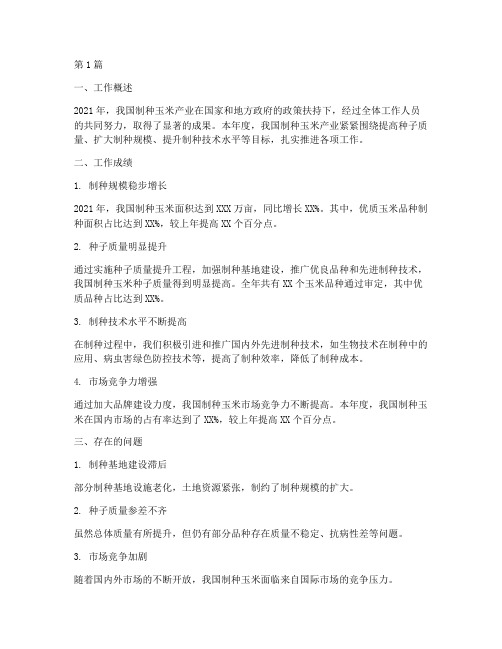 第1篇

一、工作概述

2021年，我国制种玉米产业在国家和地方政府的政策扶持下，经过全体工作人员的共同努力，取得了显著的成果。本年度，我国制种玉米产业紧紧围绕提高种子质量、扩大制种规模、提升制种技术水平等目标，扎实推进各项工作。

二、工作成绩

1. 制种规模稳步增长

2021年，我国制种玉米面积达到XXX万亩，同比增长XX%。其中，优质玉米品种制种面积占比达到XX%，较上年提高XX个百分点。

2. 种子质量明显提升

通过实施种子质量提升工程，加强制种基地建设，推广优良品种和先进制种技术，我国制种玉米种子质量得到明显提高。全年共有XX个玉米品种通过审定，其中优质品种占比达到XX%。

3. 制种技术水平不断提高

在制种过程中，我们积极引进和推广国内外先进制种技术，如生物技术在制种中的应用、病虫害绿色防控技术等，提高了制种效率，降低了制种成本。

4. 市场竞争力增强

通过加大品牌建设力度，我国制种玉米市场竞争力不断提高。本年度，我国制种玉米在国内市场的占有率达到了XX%，较上年提高XX个百分点。

三、存在的问题

1. 制种基地建设滞后

部分制种基地设施老化，土地资源紧张，制约了制种规模的扩大。

2. 种子质量参差不齐

虽然总体质量有所提升，但仍有部分品种存在质量不稳定、抗病性差等问题。

3. 市场竞争加剧

随着国内外市场的不断开放，我国制种玉米面临来自国际市场的竞争压力。